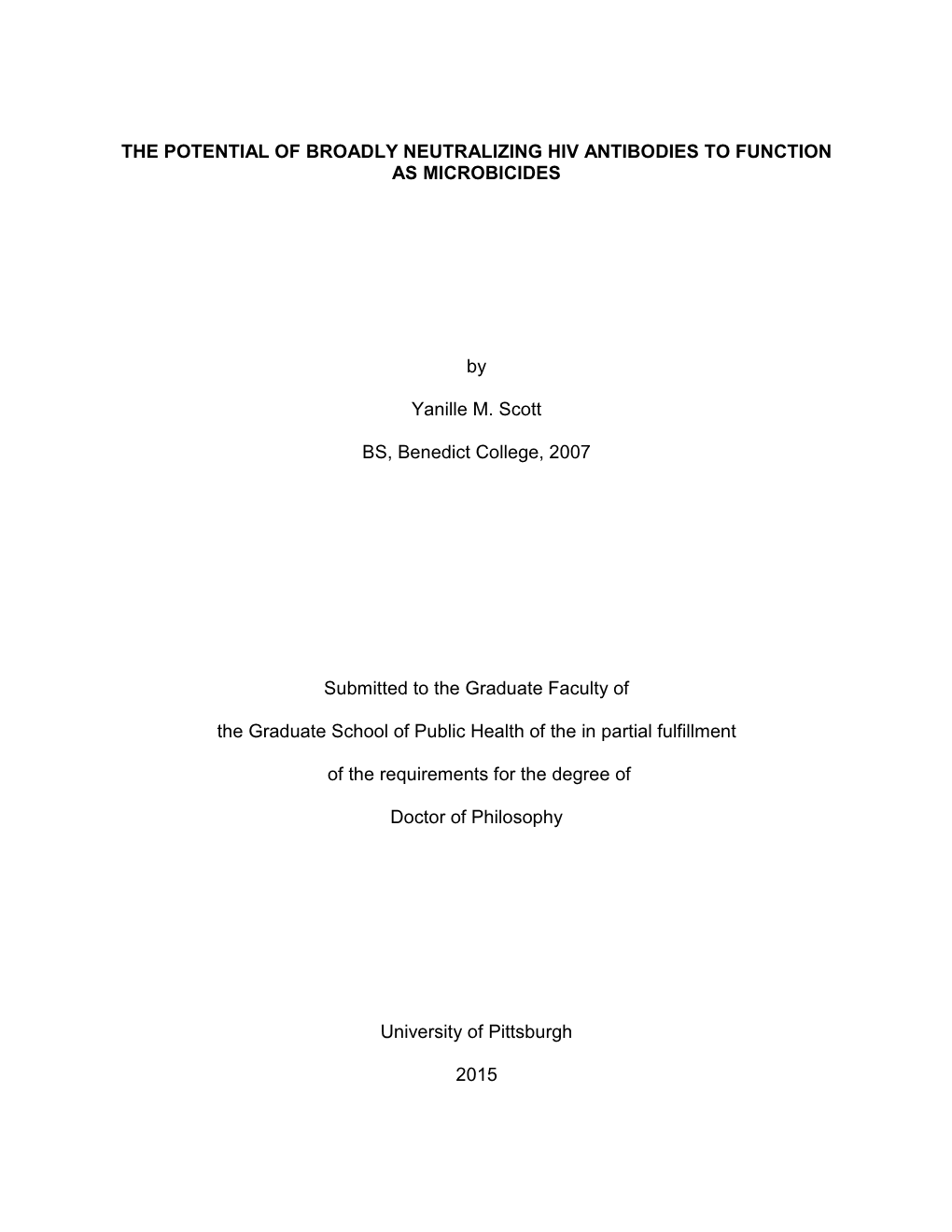 THE POTENTIAL OF BROADLY NEUTRALIZING HIV ANTIBODIES TO FUNCTION AS MICROBICIDES

by

Yanille M. Scott

BS, Benedict College, 2007

Submitted to the Graduate Faculty of

the Graduate School of Public Health of the in partial fulfillment

of the requirements for the degree of

Doctor of Philosophy

University of Pittsburgh

2015